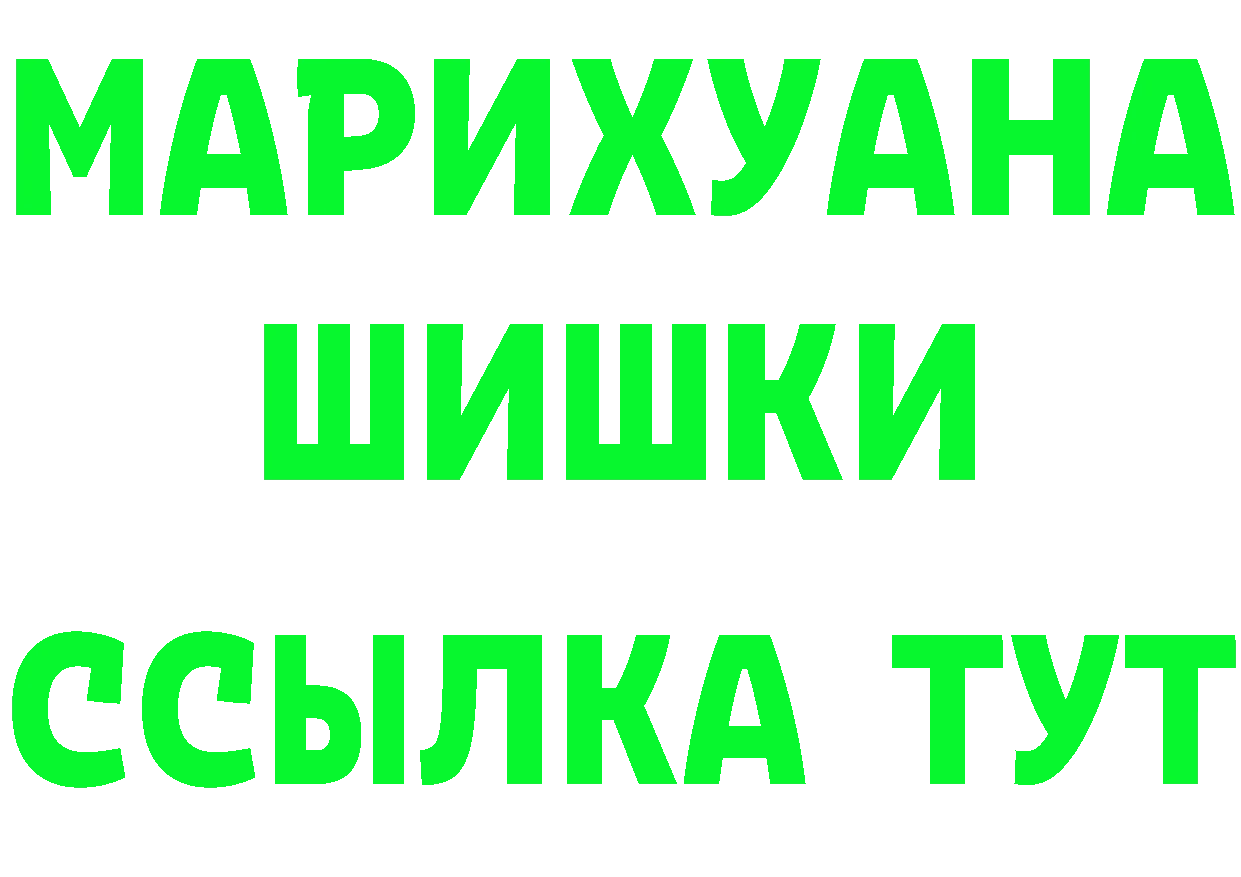 МАРИХУАНА
ШИШКИ
ССЫЛКА ТУТ